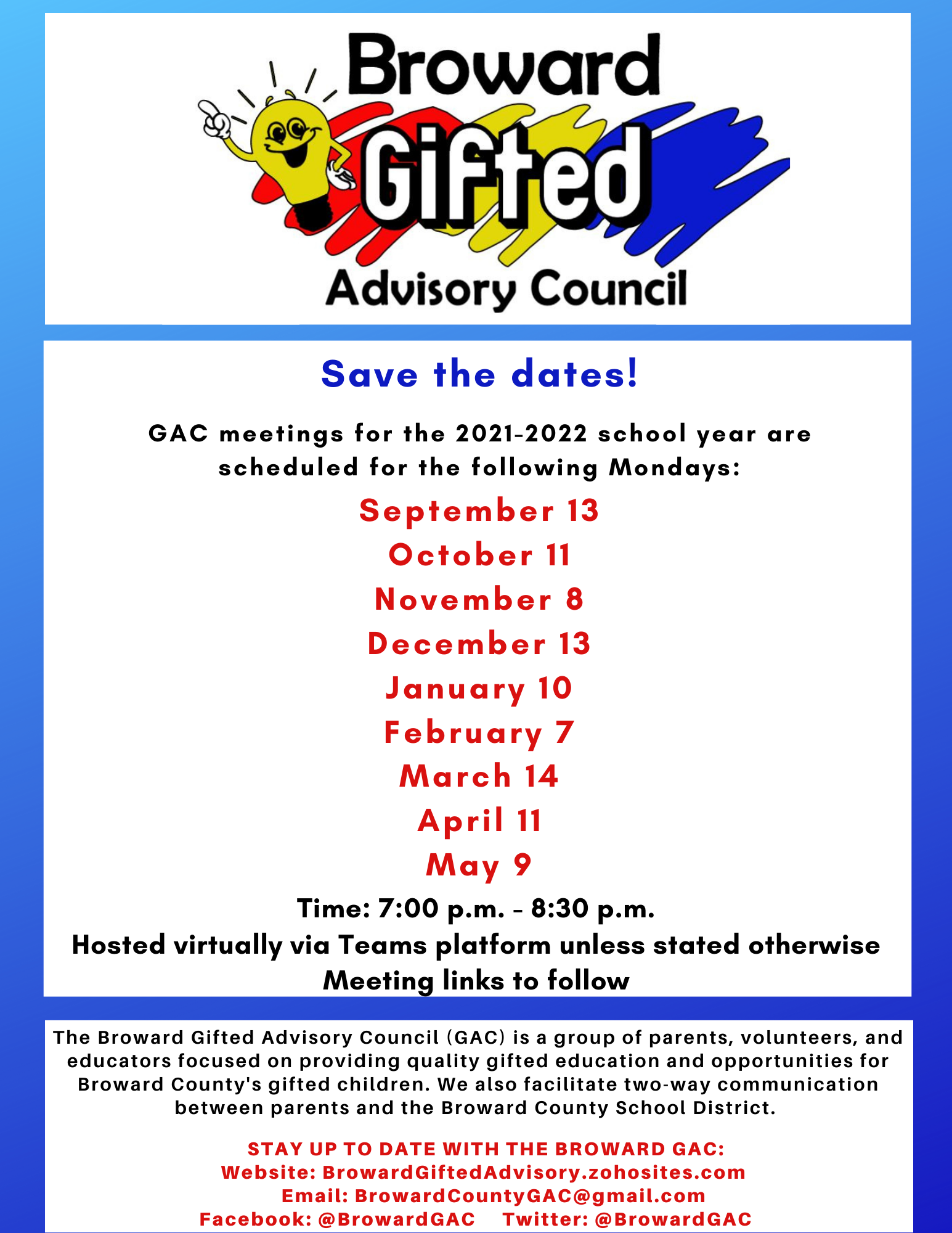 Broward
Gifted
Advisory Council

Save the dates!

GAC meetings for the 2021-2022 school year are scheduled for the following Mondays:

September 13
October 11
November 8
December 13
January 10
February 7
March 14
April 11
May 9

Time: 7:00 p.m. - 8:30 p.m.
Hosted virtually via Teams platform unless stated otherwise
Meeting links to follow

The Broward Gifted Advisory Council (GAC) is a group of parents, volunteers, and educators focused on providing quality gifted education and opportunities for Broward County's gifted children. We also facilitate two-way communication between parents and the Broward County School District.

STAY UP TO DATE WITH THE BROWARD GAC:
Website: BrowardGiftedAdvisory.zohosites.com
Email: BrowardCountyGAC@gmail.com
Facebook: @BrowardGAC Twitter: @BrowardGAC